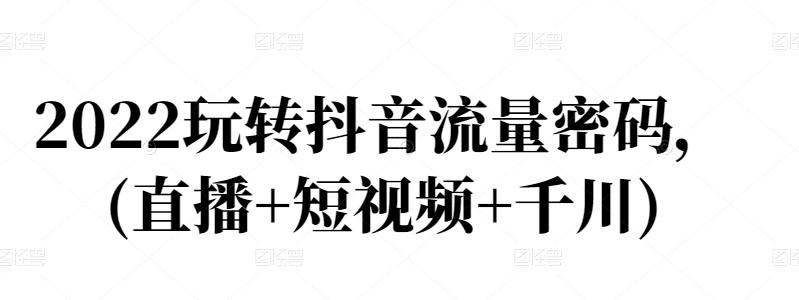 图怪兽 图怪兽 图怪兽 图怪兽

2022玩转抖音流量密码，
(直播+短视频+千川)

图怪兽 图怪兽 图怪兽 图怪兽